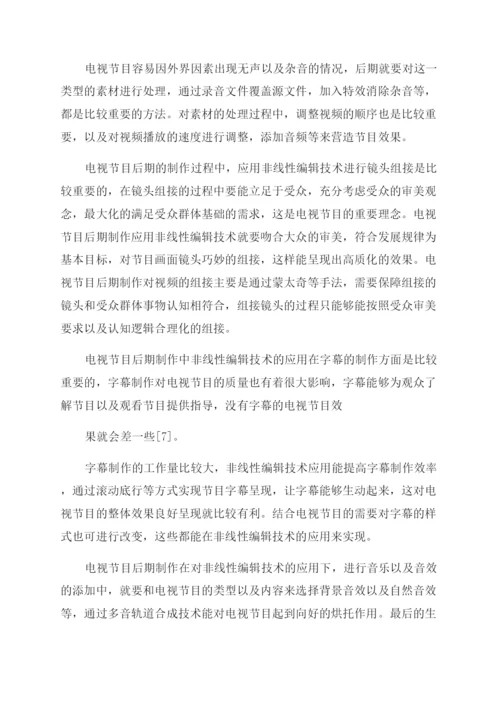 电视节目容易因外界因素出现无声以及杂音的情况，后期就要对这一类型的素材进行处理，通过录音文件覆盖源文件，加入特效消除杂音等，都是比较重要的方法。对素材的处理过程中，调整视频的顺序也是比较重要，以及对视频播放的速度进行调整，添加音频等来营造节目效果。

电视节目后期的制作过程中，应用非线性编辑技术进行镜头组接是比较重要的，在镜头组接的过程中要能立足于受众，充分考虑受众的审美观念，最大化的满足受众群体基础的需求，这是电视节目的重要理念。电视节目后期制作应用非线性编辑技术就要吻合大众的审美，符合发展规律为基本目标，对节目画面镜头巧妙的组接，这样能呈现出高质化的效果。电视节目后期制作对视频的组接主要是通过蒙太奇等手法，需要保障组接的镜头和受众群体事物认知相符合，组接镜头的过程只能够能按照受众审美要求以及认知逻辑合理化的组接。

电视节目后期制作中非线性编辑技术的应用在字幕的制作方面是比较重要的，字幕制作对电视节目的质量也有着很大影响，字幕能够为观众了解节目以及观看节目提供指导，没有字幕的电视节目效

果就会差一些[7]。

字幕制作的工作量比较大，非线性编辑技术应用能提高字幕制作效率，通过滚动底行等方式实现节目字幕呈现，让字幕能够生动起来，这对电视节目的整体效果良好呈现就比较有利。结合电视节目的需要对字幕的样式也可进行改变，这些都能在非线性编辑技术的应用来实现。

电视节目后期制作在对非线性编辑技术的应用下，进行音乐以及音效的添加中，就要和电视节目的类型以及内容来选择背景音效以及自然音效等，通过多音轨道合成技术能对电视节目起到向好的烘托作用。最后的生